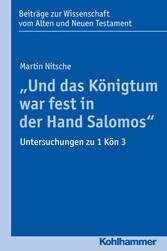 Beiträge zur Wissenschaft vom Alten und Neuen Testament

Martin Nitsche

„Und das Königtum war fest in der Hand Salomos“

Untersuchungen zu 1 Kön 3

Kohlhammer